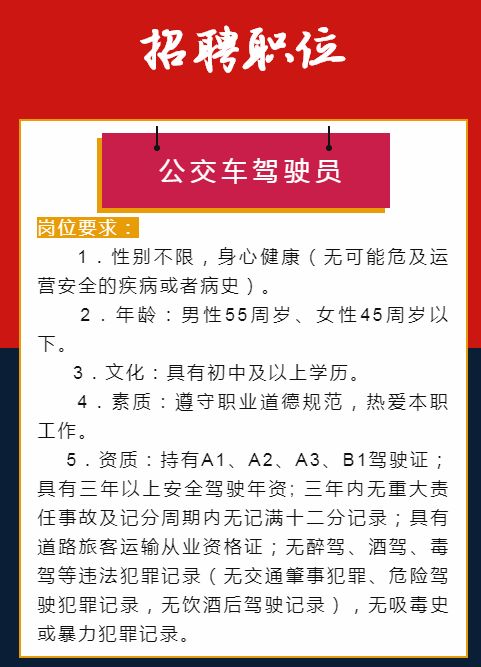 招聘职位

公交车驾驶员

岗位要求：

1．性别不限，身心健康（无可能危及运营安全的疾病或者病史）。

2．年龄：男性55周岁、女性45周岁以下。

3．文化：具有初中及以上学历。

4．素质：遵守职业道德规范，热爱本职工作。

5．资质：持有A1、A2、A3、B1驾驶证；具有三年以上安全驾驶年资; 三年内无重大责任事故及记分周期内无记满十二分记录；具有道路旅客运输从业资格证；无醉驾、酒驾、毒驾等违法犯罪记录（无交通肇事犯罪、危险驾驶犯罪记录，无饮酒后驾驶记录），无吸毒史或暴力犯罪记录。